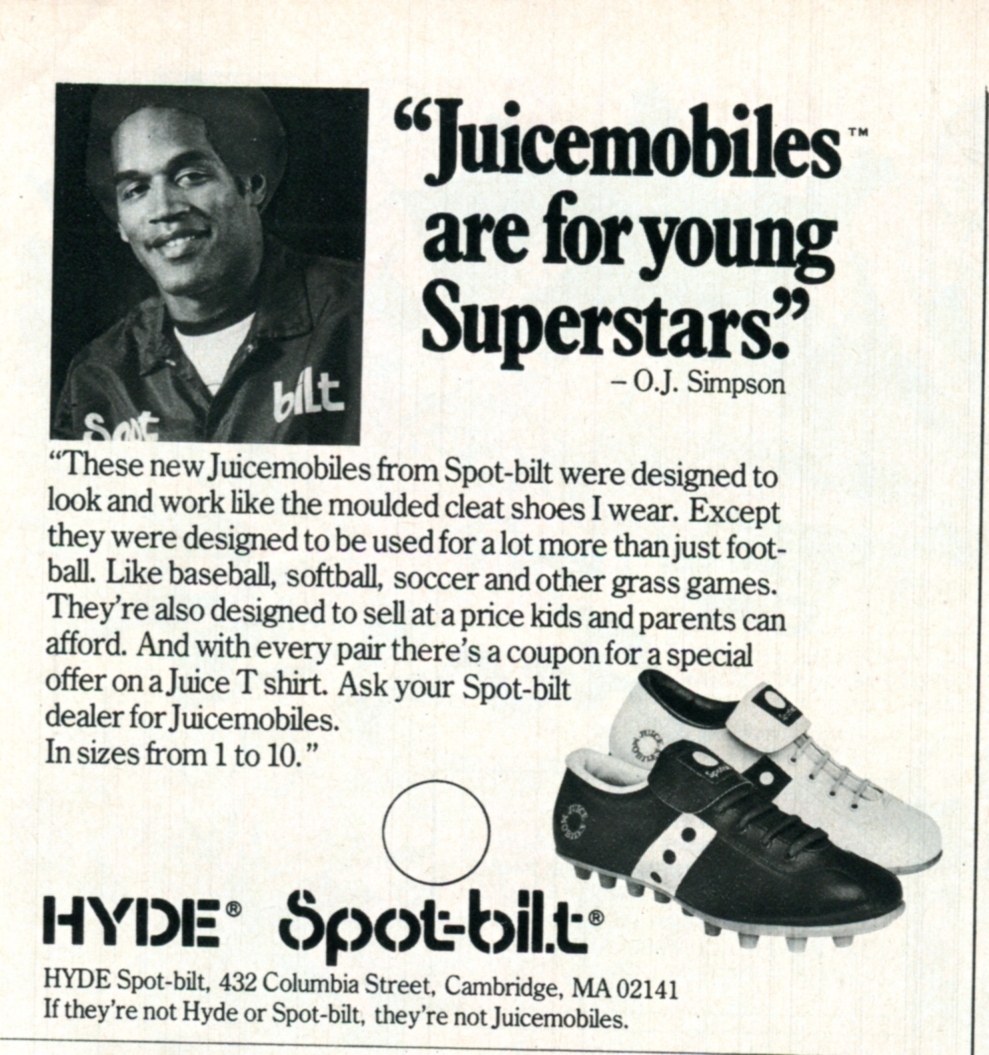 "Juicemobiles™ are for young Superstars."

- O.J. Simpson

"These new Juicemobiles from Spot-bilt were designed to look and work like the moulded cleat shoes I wear. Except they were designed to be used for a lot more than just football. Like baseball, softball, soccer and other grass games. They're also designed to sell at a price kids and parents can afford. And with every pair there's a coupon for a special offer on a Juice T shirt. Ask your Spot-bilt dealer for Juicemobiles. In sizes from 1 to 10."

HYDE® Spot-bilt®

HYDE Spot-bilt, 432 Columbia Street, Cambridge, MA 02141
If they're not Hyde or Spot-bilt, they're not Juicemobiles.